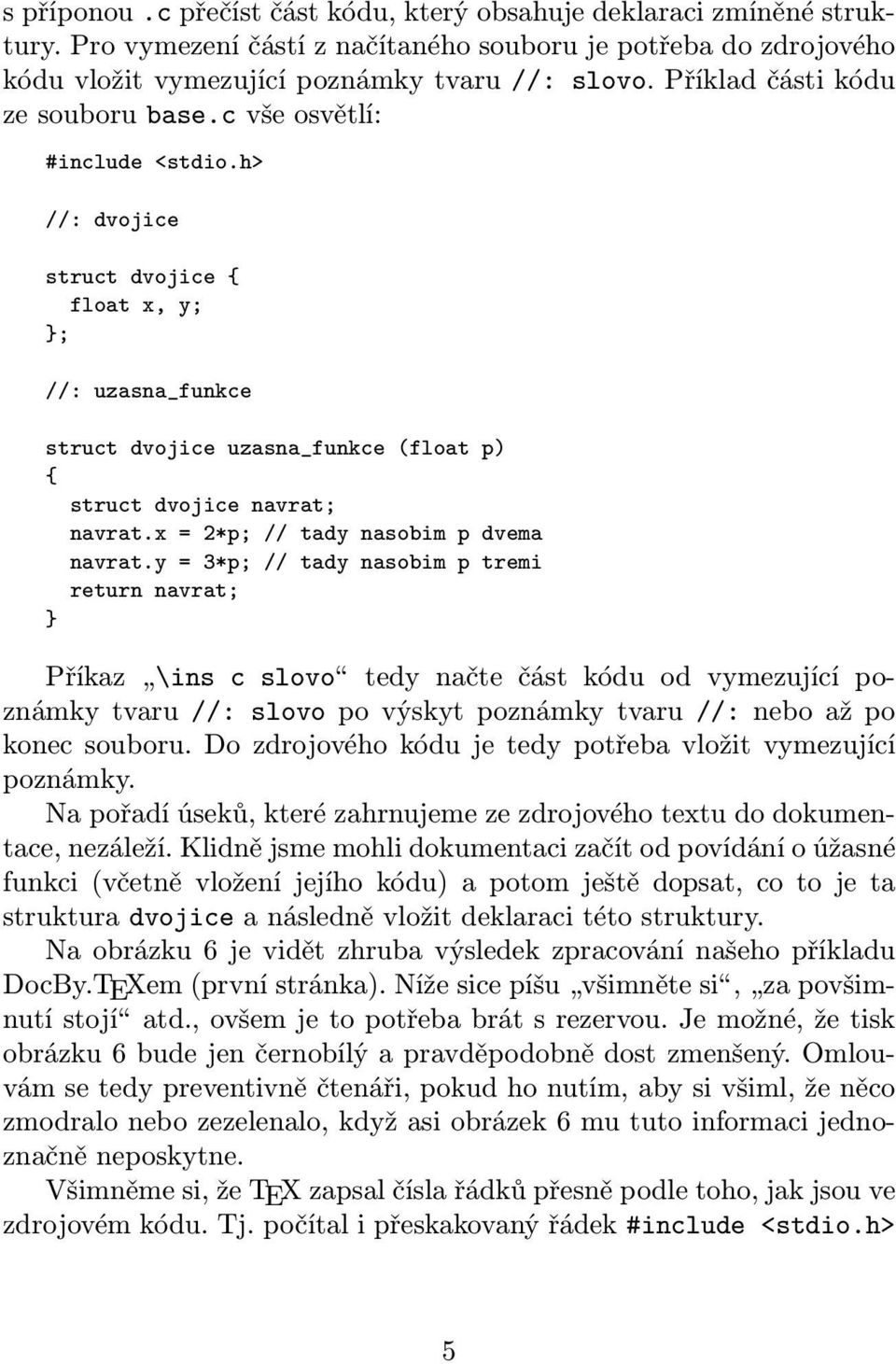 s příponou .c přečíst část kódu, který obsahuje deklaraci zmíněné struktury. Pro vymezení částí z načítaného souboru je potřeba do zdrojového kódu vložit vymezující poznámky tvaru //: slovo. Příklad části kódu ze souboru base.c vše osvětlí:

#include <stdio.h>

//: dvojice

struct dvojice {
  float x, y;
};

//: uzasna_funkce

struct dvojice uzasna_funkce (float p)
{
  struct dvojice navrat;
  navrat.x = 2*p; // tady nasobim p dvema
  navrat.y = 3*p; // tady nasobim p tremi
  return navrat;
}

Příkaz „\ins c slovo“ tedy načte část kódu od vymezující poznámky tvaru //: slovo po výskyt poznámky tvaru //: nebo až po konec souboru. Do zdrojového kódu je tedy potřeba vložit vymezující poznámky.

Na pořadí úseků, které zahrnujeme ze zdrojového textu do dokumentace, nezáleží. Klidně jsme mohli dokumentaci začít od povídání o úžasné funkci (včetně vložení jejího kódu) a potom ještě dopsat, co to je ta struktura dvojice a následně vložit deklaraci této struktury.

Na obrázku 6 je vidět zhruba výsledek zpracování našeho příkladu DocBy.TEXem (první stránka). Níže sice píšu „všimněte si“, „za povšimnutí stojí“ atd., ovšem je to potřeba brát s rezervou. Je možné, že tisk obrázku 6 bude jen černobílý a pravděpodobně dost zmenšený. Omlouvám se tedy preventivně čtenáři, pokud ho nutím, aby si všiml, že něco zmodralo nebo zezelenalo, když asi obrázek 6 mu tuto informaci jednoznačně neposkytne.

Všimněme si, že TEX zapsal čísla řádků přesně podle toho, jak jsou ve zdrojovém kódu. Tj. počítal i přeskakovaný řádek #include <stdio.h>

5